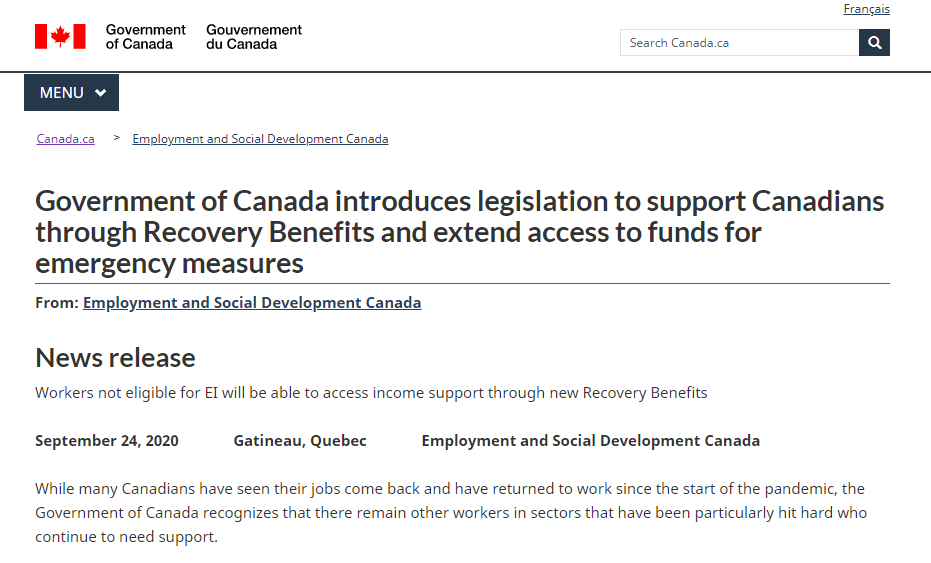 Français

Government of Canada Gouvernement du Canada

Search Canada.ca

MENU

Canada.ca > Employment and Social Development Canada

Government of Canada introduces legislation to support Canadians through Recovery Benefits and extend access to funds for emergency measures

From: Employment and Social Development Canada

News release

Workers not eligible for EI will be able to access income support through new Recovery Benefits

September 24, 2020 Gatineau, Quebec Employment and Social Development Canada

While many Canadians have seen their jobs come back and have returned to work since the start of the pandemic, the Government of Canada recognizes that there remain other workers in sectors that have been particularly hit hard who continue to need support.